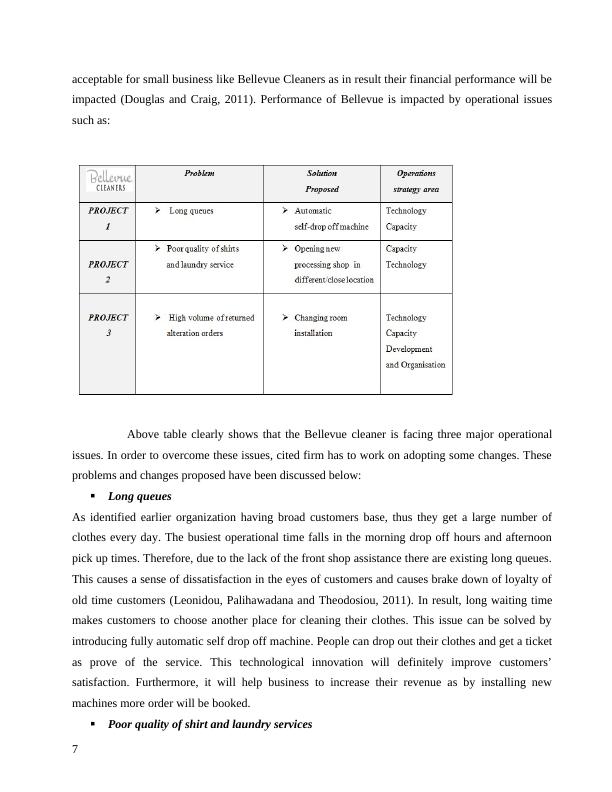 acceptable for small business like Bellevue Cleaners as in result their financial performance will be impacted (Douglas and Craig, 2011). Performance of Bellevue is impacted by operational issues such as:

| Bellevue CLEANERS | Problem | Solution Proposed | Operations strategy area |
|---|---|---|---|
| PROJECT 1 | ➢ Long queues | ➢ Automatic self-drop off machine | Technology Capacity |
| PROJECT 2 | ➢ Poor quality of shirts and laundry service | ➢ Opening new processing shop in different/close location | Capacity Technology |
| PROJECT 3 | ➢ High volume of returned alteration orders | ➢ Changing room installation | Technology Capacity Development and Organisation |

Above table clearly shows that the Bellevue cleaner is facing three major operational issues. In order to overcome these issues, cited firm has to work on adopting some changes. These problems and changes proposed have been discussed below:

▪ Long queues

As identified earlier organization having broad customers base, thus they get a large number of clothes every day. The busiest operational time falls in the morning drop off hours and afternoon pick up times. Therefore, due to the lack of the front shop assistance there are existing long queues. This causes a sense of dissatisfaction in the eyes of customers and causes brake down of loyalty of old time customers (Leonidou, Palihawadana and Theodosiou, 2011). In result, long waiting time makes customers to choose another place for cleaning their clothes. This issue can be solved by introducing fully automatic self drop off machine. People can drop out their clothes and get a ticket as prove of the service. This technological innovation will definitely improve customers' satisfaction. Furthermore, it will help business to increase their revenue as by installing new machines more order will be booked.

▪ Poor quality of shirt and laundry services

7